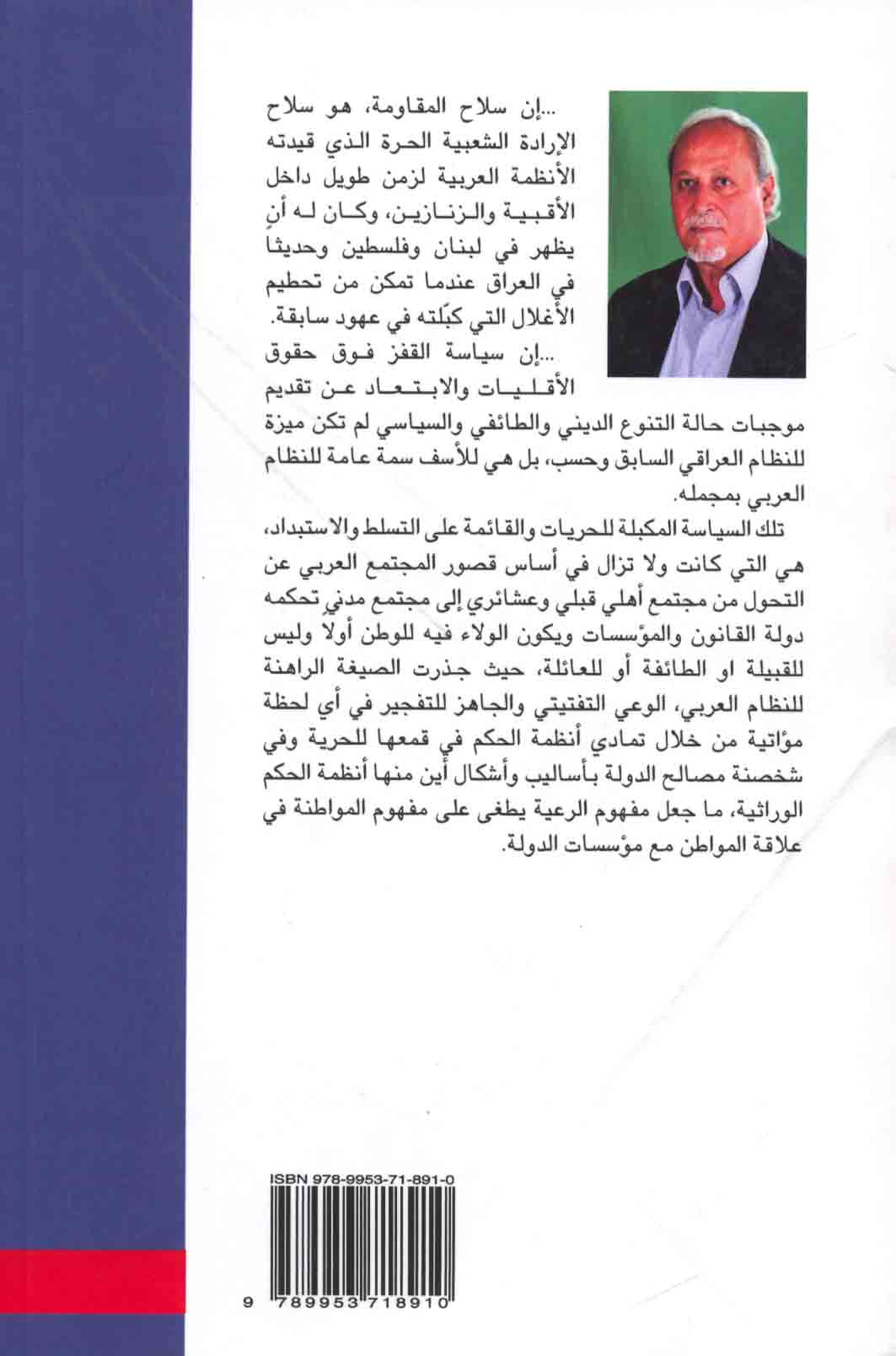 ...إن سلاح المقاومة، هو سلاح الإرادة الشعبية الحرة الذي قيدته الأنظمة العربية لزمن طويل داخل الأقبية والزنازين، وكان له أن يظهر في لبنان وفلسطين وحديثا في العراق عندما تمكن من تحطيم الأغلال التي كبّلته في عهود سابقة.

...إن سياسة القفز فوق حقوق الأقليات والابتعاد عن تقديم موجبات حالة التنوع الديني والطائفي والسياسي لم تكن ميزة للنظام العراقي السابق وحسب، بل هي للأسف سمة عامة للنظام العربي بمجمله.

تلك السياسة المكبلة للحريات والقائمة على التسلط والاستبداد، هي التي كانت ولا تزال في أساس قصور المجتمع العربي عن التحول من مجتمع أهلي قبلي وعشائري إلى مجتمع مدني تحكمه دولة القانون والمؤسسات ويكون الولاء فيه للوطن أولا وليس للقبيلة او الطائفة أو للعائلة، حيث جذرت الصيغة الراهنة للنظام العربي، الوعي التفتيتي والجاهز للتفجير في أي لحظة مؤاتية من خلال تمادي أنظمة الحكم في قمعها للحرية وفي شخصنة مصالح الدولة بأساليب وأشكال أين منها أنظمة الحكم الوراثية، ما جعل مفهوم الرعية يطغى على مفهوم المواطنة في علاقة المواطن مع مؤسسات الدولة.

ISBN 978-9953-71-891-0

9 789953 718910